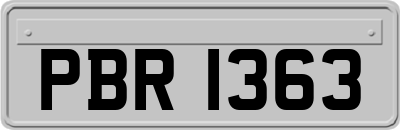 PBR 1363